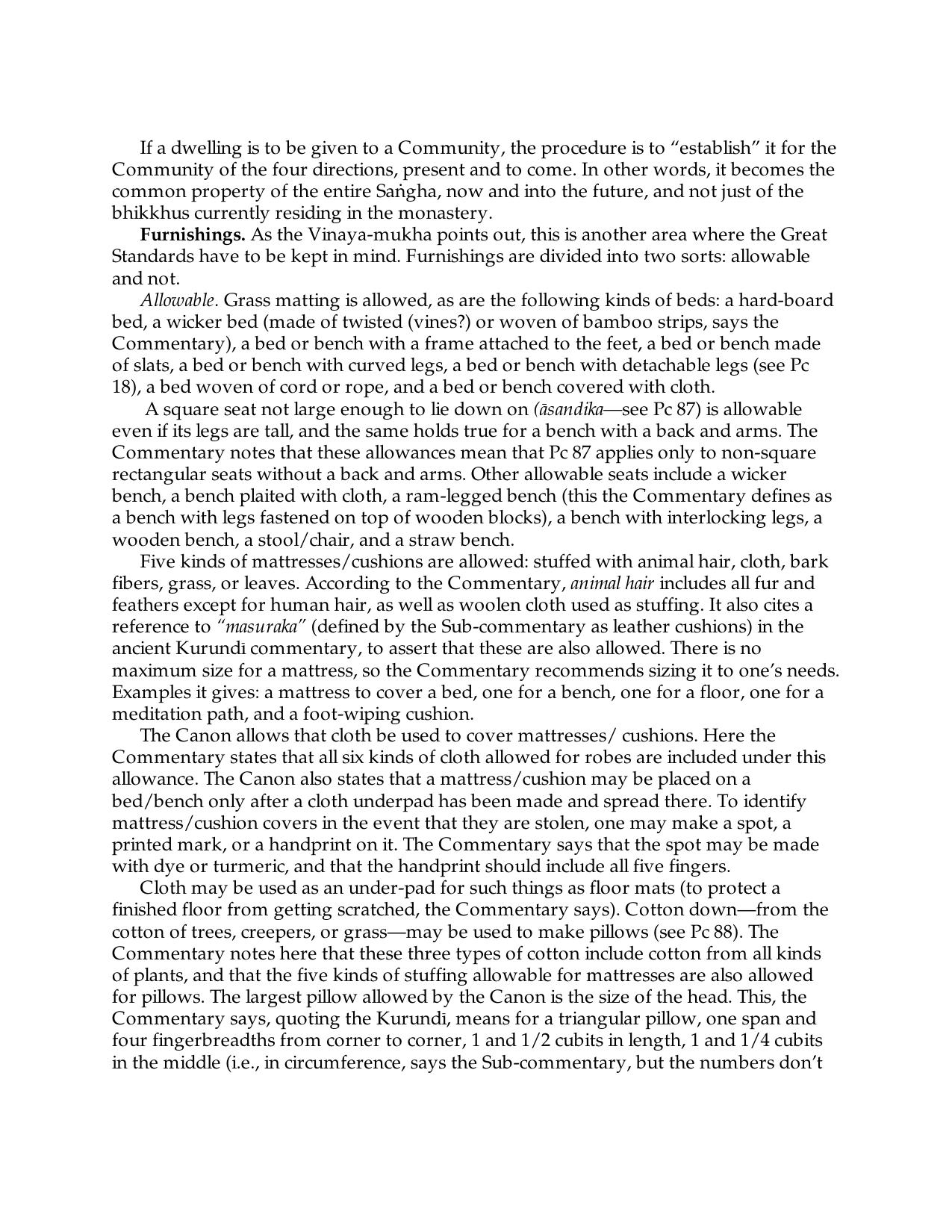 If a dwelling is to be given to a Community, the procedure is to "establish" it for the Community of the four directions, present and to come. In other words, it becomes the common property of the entire Saṅgha, now and into the future, and not just of the bhikkhus currently residing in the monastery.

Furnishings. As the Vinaya-mukha points out, this is another area where the Great Standards have to be kept in mind. Furnishings are divided into two sorts: allowable and not.

Allowable. Grass matting is allowed, as are the following kinds of beds: a hard-board bed, a wicker bed (made of twisted (vines?) or woven of bamboo strips, says the Commentary), a bed or bench with a frame attached to the feet, a bed or bench made of slats, a bed or bench with curved legs, a bed or bench with detachable legs (see Pc 18), a bed woven of cord or rope, and a bed or bench covered with cloth.

A square seat not large enough to lie down on (āsandika—see Pc 87) is allowable even if its legs are tall, and the same holds true for a bench with a back and arms. The Commentary notes that these allowances mean that Pc 87 applies only to non-square rectangular seats without a back and arms. Other allowable seats include a wicker bench, a bench plaited with cloth, a ram-legged bench (this the Commentary defines as a bench with legs fastened on top of wooden blocks), a bench with interlocking legs, a wooden bench, a stool/chair, and a straw bench.

Five kinds of mattresses/cushions are allowed: stuffed with animal hair, cloth, bark fibers, grass, or leaves. According to the Commentary, animal hair includes all fur and feathers except for human hair, as well as woolen cloth used as stuffing. It also cites a reference to "masuraka" (defined by the Sub-commentary as leather cushions) in the ancient Kurundī commentary, to assert that these are also allowed. There is no maximum size for a mattress, so the Commentary recommends sizing it to one's needs. Examples it gives: a mattress to cover a bed, one for a bench, one for a floor, one for a meditation path, and a foot-wiping cushion.

The Canon allows that cloth be used to cover mattresses/ cushions. Here the Commentary states that all six kinds of cloth allowed for robes are included under this allowance. The Canon also states that a mattress/cushion may be placed on a bed/bench only after a cloth underpad has been made and spread there. To identify mattress/cushion covers in the event that they are stolen, one may make a spot, a printed mark, or a handprint on it. The Commentary says that the spot may be made with dye or turmeric, and that the handprint should include all five fingers.

Cloth may be used as an under-pad for such things as floor mats (to protect a finished floor from getting scratched, the Commentary says). Cotton down—from the cotton of trees, creepers, or grass—may be used to make pillows (see Pc 88). The Commentary notes here that these three types of cotton include cotton from all kinds of plants, and that the five kinds of stuffing allowable for mattresses are also allowed for pillows. The largest pillow allowed by the Canon is the size of the head. This, the Commentary says, quoting the Kurundī, means for a triangular pillow, one span and four fingerbreadths from corner to corner, 1 and 1/2 cubits in length, 1 and 1/4 cubits in the middle (i.e., in circumference, says the Sub-commentary, but the numbers don't